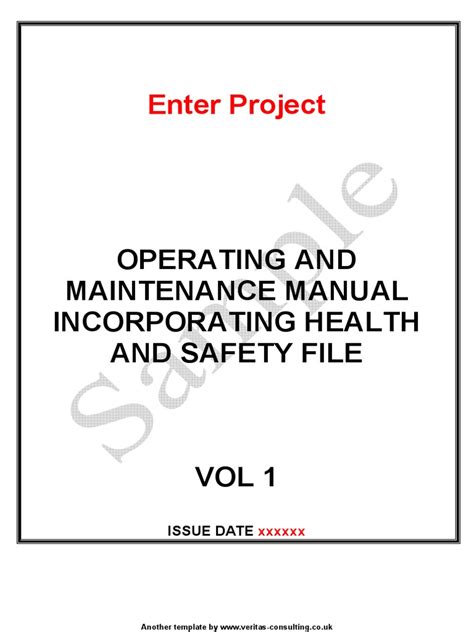 Enter Project

OPERATING AND MAINTENANCE MANUAL INCORPORATING HEALTH AND SAFETY FILE

VOL 1

ISSUE DATE xxxxxx

Another template by www.veritas-consulting.co.uk

Sample